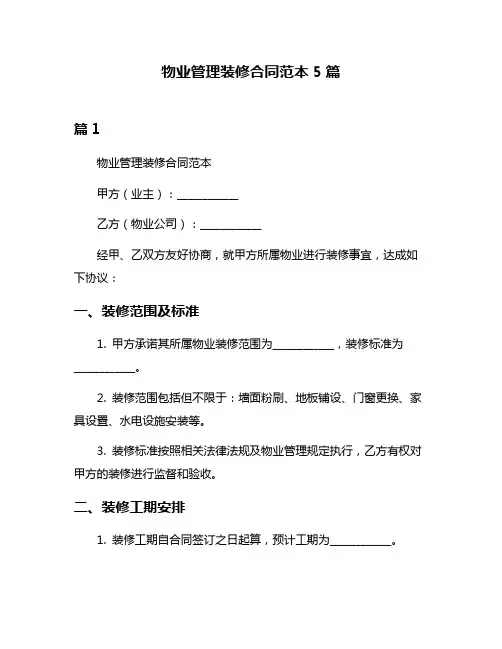 物业管理装修合同范本 5 篇

篇 1

物业管理装修合同范本

甲方（业主）：___________

乙方（物业公司）：___________

经甲、乙双方友好协商，就甲方所属物业进行装修事宜，达成如下协议：

一、装修范围及标准

1. 甲方承诺其所属物业装修范围为___________，装修标准为___________。

2. 装修范围包括但不限于：墙面粉刷、地板铺设、门窗更换、家具设置、水电设施安装等。

3. 装修标准按照相关法律法规及物业管理规定执行，乙方有权对甲方的装修进行监督和验收。

二、装修工期安排

1. 装修工期自合同签订之日起算，预计工期为___________。